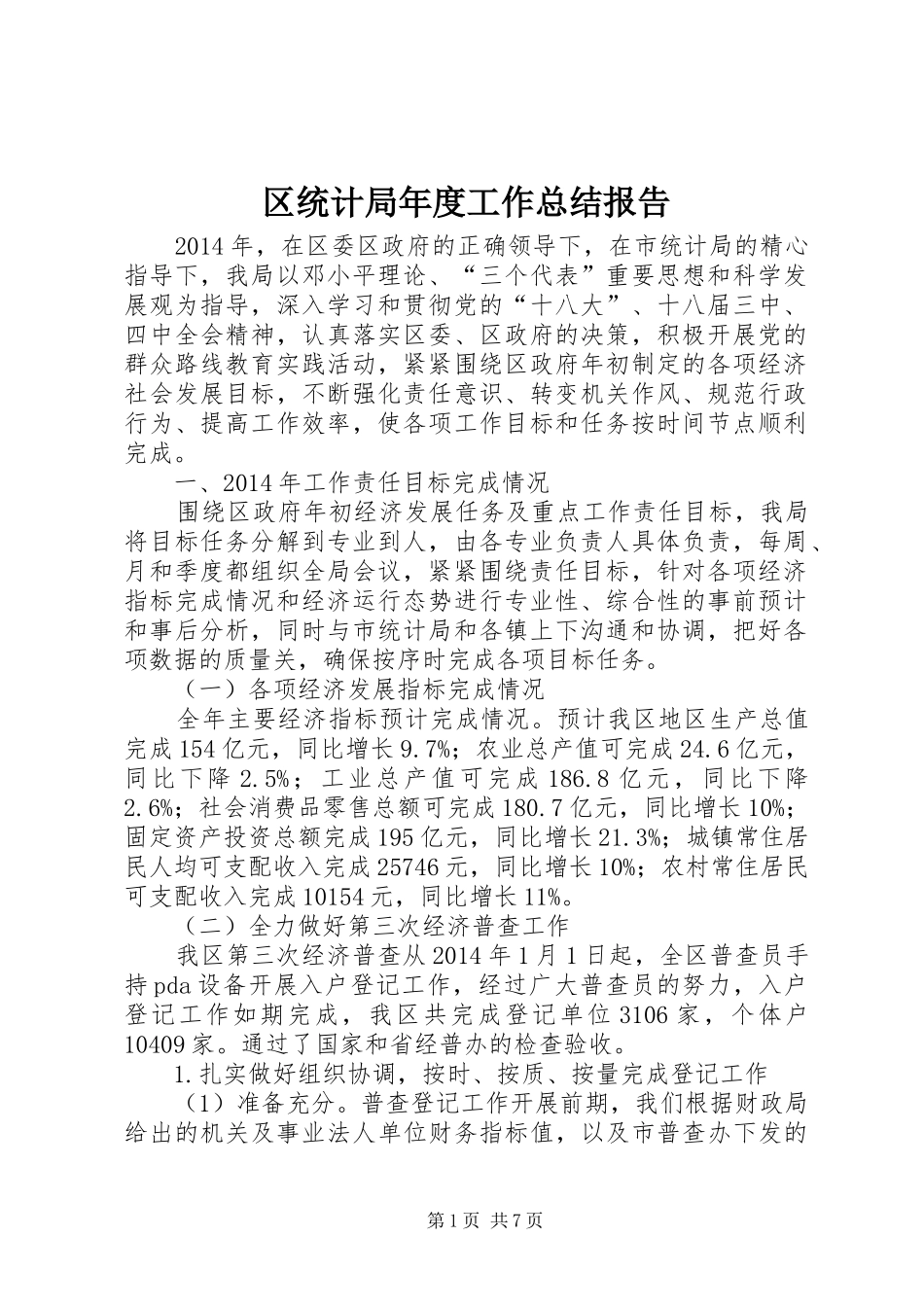 区统计局年度工作总结报告

2014年，在区委区政府的正确领导下，在市统计局的精心指导下，我局以邓小平理论、“三个代表”重要思想和科学发展观为指导，深入学习和贯彻党的“十八大”、十八届三中、四中全会精神，认真落实区委、区政府的决策，积极开展党的群众路线教育实践活动，紧紧围绕区政府年初制定的各项经济社会发展目标，不断强化责任意识、转变机关作风、规范行政行为、提高工作效率，使各项工作目标和任务按时间节点顺利完成。

一、2014年工作责任目标完成情况

围绕区政府年初经济发展任务及重点工作责任目标，我局将目标任务分解到专业到人，由各专业负责人具体负责，每周、月和季度都组织全局会议，紧紧围绕责任目标，针对各项经济指标完成情况和经济运行态势进行专业性、综合性的事前预计和事后分析，同时与市统计局和各镇上下沟通和协调，把好各项数据的质量关，确保按序时完成各项目标任务。

（一）各项经济发展指标完成情况

全年主要经济指标预计完成情况。预计我区地区生产总值完成154亿元，同比增长9.7%；农业总产值可完成24.6亿元，同比下降2.5%；工业总产值可完成186.8亿元，同比下降2.6%；社会消费品零售总额可完成180.7亿元，同比增长10%；固定资产投资总额完成195亿元，同比增长21.3%；城镇常住居民人均可支配收入完成25746元，同比增长10%；农村常住居民可支配收入完成10154元，同比增长11%。

（二）全力做好第三次经济普查工作

我区第三次经济普查从2014年1月1日起，全区普查员手持pda设备开展入户登记工作，经过广大普查员的努力，入户登记工作如期完成，我区共完成登记单位3106家，个体户10409家。通过了国家和省经普办的检查验收。

1.扎实做好组织协调，按时、按质、按量完成登记工作

（1）准备充分。普查登记工作开展前期，我们根据财政局给出的机关及事业法人单位财务指标值，以及市普查办下发的

第1页 共7页